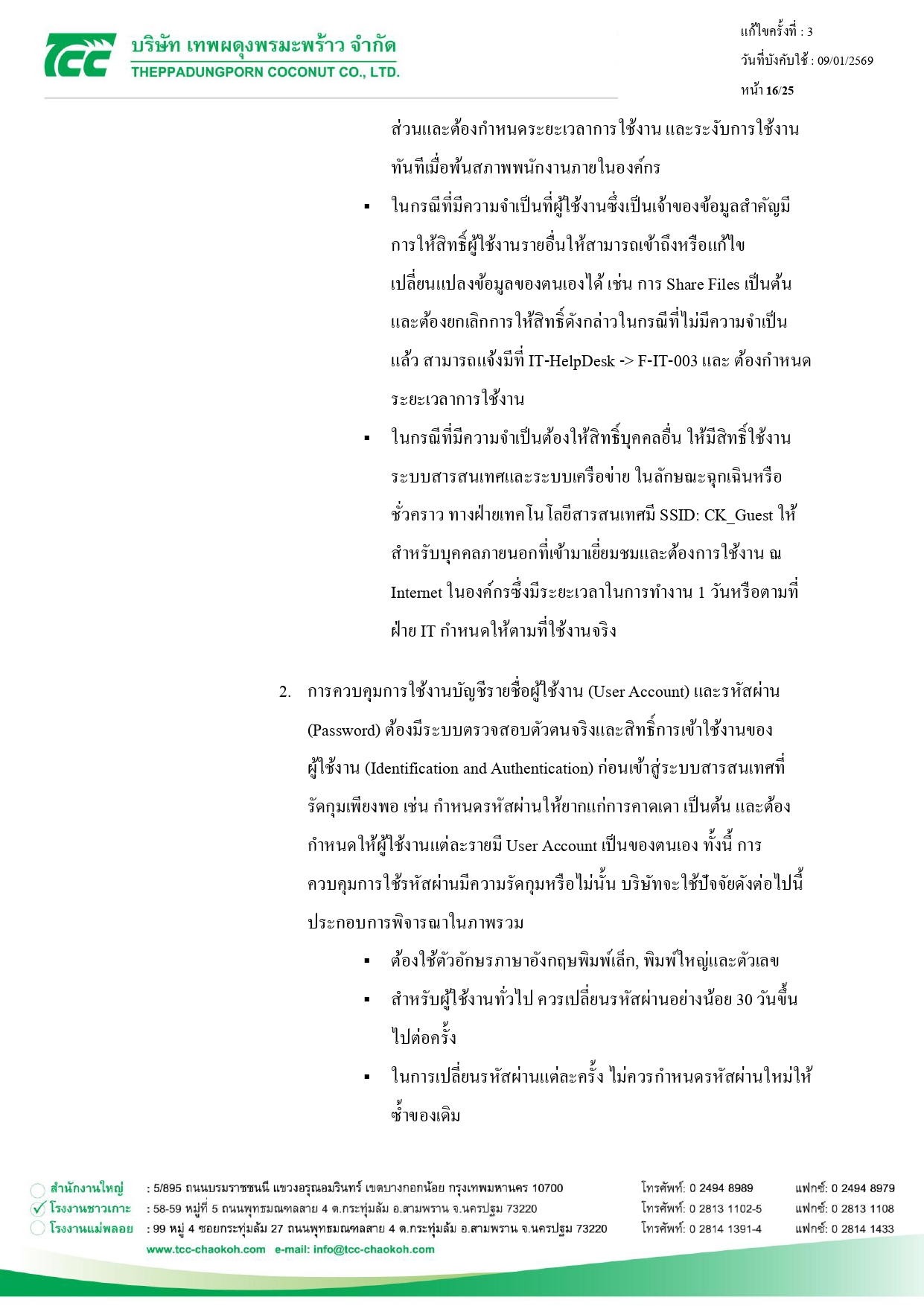 TCC บริษัท เทพผดุงพรมะพร้าว จำกัด
THEPPADUNGPORN COCONUT CO., LTD.

แก้ไขครั้งที่ : 3
วันที่บังคับใช้ : 09/01/2569
หน้า 16/25

ส่วนและต้องกำหนดระยะเวลาการใช้งาน และระงับการใช้งานทันทีเมื่อพ้นสภาพพนักงานภายในองค์กร

▪ ในกรณีที่มีความจำเป็นที่ผู้ใช้งานซึ่งเป็นเจ้าของข้อมูลสำคัญมีการให้สิทธิ์ผู้ใช้งานรายอื่นให้สามารถเข้าถึงหรือแก้ไขเปลี่ยนแปลงข้อมูลของตนเองได้ เช่น การ Share Files เป็นต้น และต้องยกเลิกการให้สิทธิ์ดังกล่าวในกรณีที่ไม่มีความจำเป็นแล้ว สามารถแจ้งมีที่ IT-HelpDesk -> F-IT-003 และ ต้องกำหนดระยะเวลาการใช้งาน

▪ ในกรณีที่มีความจำเป็นต้องให้สิทธิ์บุคคลอื่น ให้มีสิทธิ์ใช้งานระบบสารสนเทศและระบบเครือข่าย ในลักษณะฉุกเฉินหรือชั่วคราว ทางฝ่ายเทคโนโลยีสารสนเทศมี SSID: CK_Guest ให้สำหรับบุคคลภายนอกที่เข้ามาเยี่ยมชมและต้องการใช้งาน ณ Internet ในองค์กรซึ่งมีระยะเวลาในการทำงาน 1 วันหรือตามที่ฝ่าย IT กำหนดให้ตามที่ใช้งานจริง

2. การควบคุมการใช้งานบัญชีรายชื่อผู้ใช้งาน (User Account) และรหัสผ่าน (Password) ต้องมีระบบตรวจสอบตัวตนจริงและสิทธิ์การเข้าใช้งานของผู้ใช้งาน (Identification and Authentication) ก่อนเข้าสู่ระบบสารสนเทศที่รัดกุมเพียงพอ เช่น กำหนดรหัสผ่านให้ยากแก่การคาดเดา เป็นต้น และต้องกำหนดให้ผู้ใช้งานแต่ละรายมี User Account เป็นของตนเอง ทั้งนี้ การควบคุมการใช้รหัสผ่านมีความรัดกุมหรือไม่นั้น บริษัทจะใช้ปัจจัยดังต่อไปนี้ประกอบการพิจารณาในภาพรวม

▪ ต้องใช้ตัวอักษรภาษาอังกฤษพิมพ์เล็ก, พิมพ์ใหญ่และตัวเลข

▪ สำหรับผู้ใช้งานทั่วไป ควรเปลี่ยนรหัสผ่านอย่างน้อย 30 วันขึ้นไปต่อครั้ง

▪ ในการเปลี่ยนรหัสผ่านแต่ละครั้ง ไม่ควรกำหนดรหัสผ่านใหม่ให้ซ้ำของเดิม

สำนักงานใหญ่ : 5/895 ถนนบรมราชชนนี แขวงอรุณอมรินทร์ เขตบางกอกน้อย กรุงเทพมหานคร 10700 โทรศัพท์: 0 2494 8989 แฟกซ์: 0 2494 8979
โรงงานชาวเกาะ : 58-59 หมู่ที่ 5 ถนนพุทธมณฑลสาย 4 ต.กระทุ่มล้ม อ.สามพราน จ.นครปฐม 73220 โทรศัพท์: 0 2813 1102-5 แฟกซ์: 0 2813 1108
โรงงานแม่พลอย : 99 หมู่ 4 ซอยกระทุ่มล้ม 27 ถนนพุทธมณฑลสาย 4 ต.กระทุ่มล้ม อ.สามพราน จ.นครปฐม 73220 โทรศัพท์: 0 2814 1391-4 แฟกซ์: 0 2814 1433
www.tcc-chaokoh.com e-mail: info@tcc-chaokoh.com